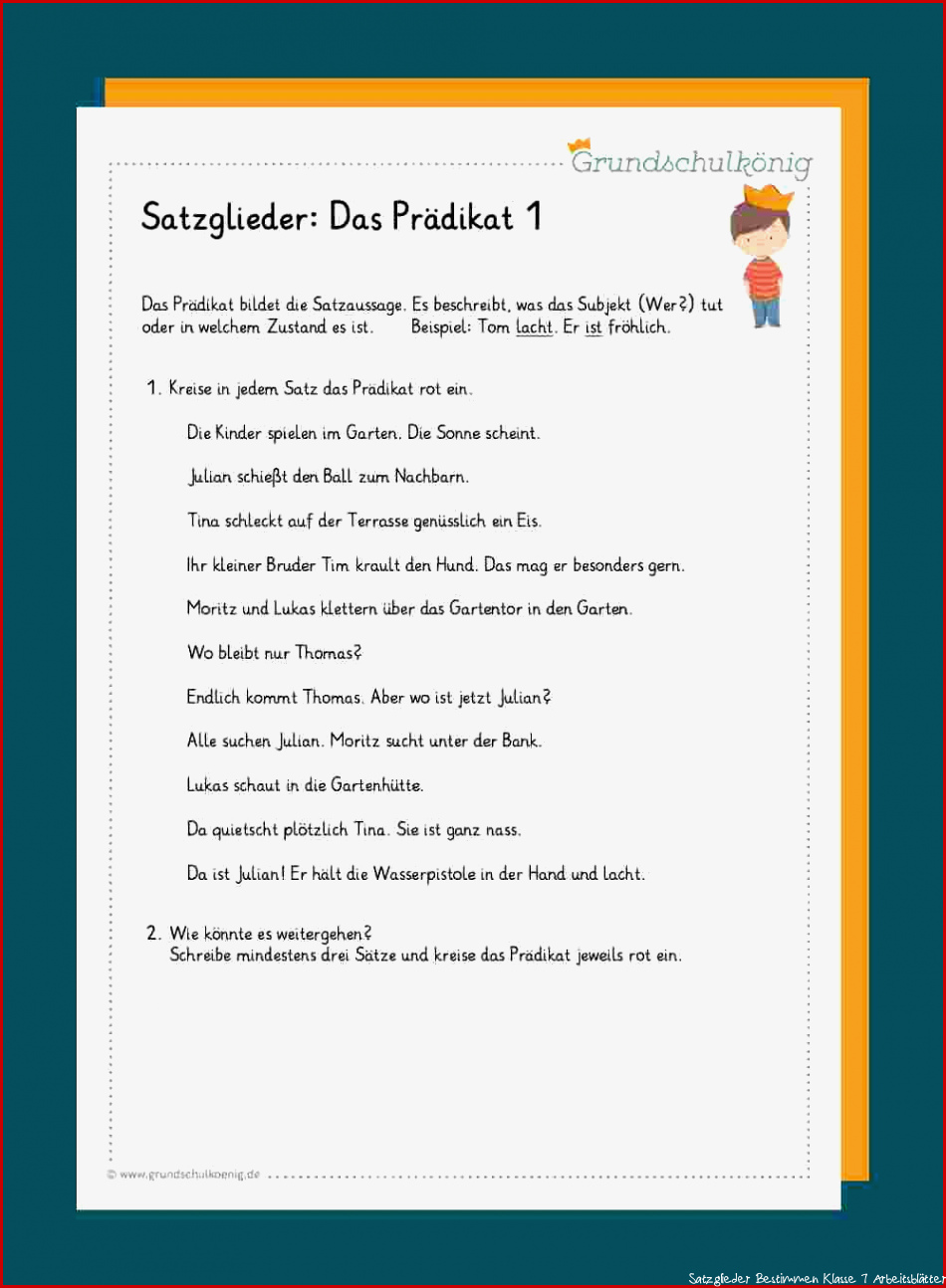 Grundschulkönig

Satzglieder: Das Prädikat 1

Das Prädikat bildet die Satzaussage. Es beschreibt, was das Subjekt (Wer?) tut oder in welchem Zustand es ist. Beispiel: Tom lacht. Er ist fröhlich.

1. Kreise in jedem Satz das Prädikat rot ein.

Die Kinder spielen im Garten. Die Sonne scheint.

Julian schießt den Ball zum Nachbarn.

Tina schleckt auf der Terrasse genüsslich ein Eis.

Ihr kleiner Bruder Tim krault den Hund. Das mag er besonders gern.

Moritz und Lukas klettern über das Gartentor in den Garten.

Wo bleibt nur Thomas?

Endlich kommt Thomas. Aber wo ist jetzt Julian?

Alle suchen Julian. Moritz sucht unter der Bank.

Lukas schaut in die Gartenhütte.

Da quietscht plötzlich Tina. Sie ist ganz nass.

Da ist Julian! Er hält die Wasserpistole in der Hand und lacht.

2. Wie könnte es weitergehen?
Schreibe mindestens drei Sätze und kreise das Prädikat jeweils rot ein.

© www.grundschulkoenig.de

Satzglieder Bestimmen Klasse 7 Arbeitsblätter